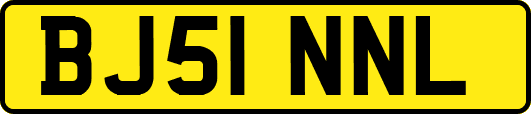 BJ51 NNL